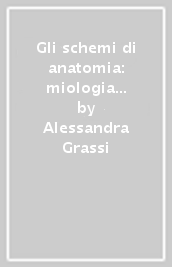 Gli schemi di anatomia: miologia... by Alessandra Grassi